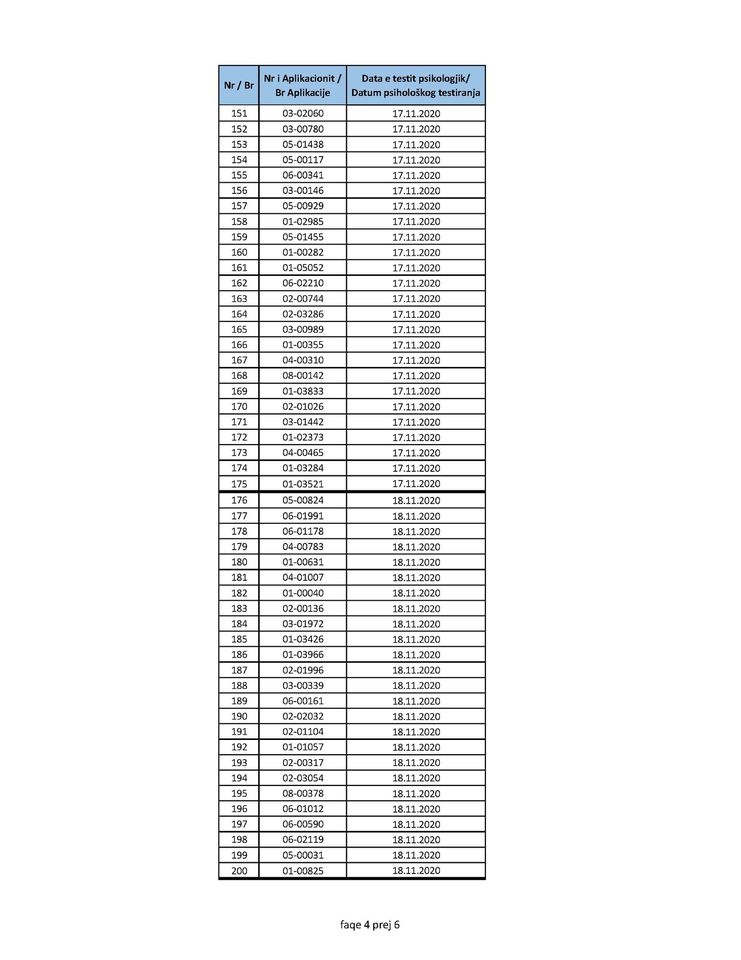 | Nr / Br | Nr i Aplikacionit / Br Aplikacije | Data e testit psikologjik/ Datum psihološkog testiranja |
|---|---|---|
| 151 | 03-02060 | 17.11.2020 |
| 152 | 03-00780 | 17.11.2020 |
| 153 | 05-01438 | 17.11.2020 |
| 154 | 05-00117 | 17.11.2020 |
| 155 | 06-00341 | 17.11.2020 |
| 156 | 03-00146 | 17.11.2020 |
| 157 | 05-00929 | 17.11.2020 |
| 158 | 01-02985 | 17.11.2020 |
| 159 | 05-01455 | 17.11.2020 |
| 160 | 01-00282 | 17.11.2020 |
| 161 | 01-05052 | 17.11.2020 |
| 162 | 06-02210 | 17.11.2020 |
| 163 | 02-00744 | 17.11.2020 |
| 164 | 02-03286 | 17.11.2020 |
| 165 | 03-00989 | 17.11.2020 |
| 166 | 01-00355 | 17.11.2020 |
| 167 | 04-00310 | 17.11.2020 |
| 168 | 08-00142 | 17.11.2020 |
| 169 | 01-03833 | 17.11.2020 |
| 170 | 02-01026 | 17.11.2020 |
| 171 | 03-01442 | 17.11.2020 |
| 172 | 01-02373 | 17.11.2020 |
| 173 | 04-00465 | 17.11.2020 |
| 174 | 01-03284 | 17.11.2020 |
| 175 | 01-03521 | 17.11.2020 |
| 176 | 05-00824 | 18.11.2020 |
| 177 | 06-01991 | 18.11.2020 |
| 178 | 06-01178 | 18.11.2020 |
| 179 | 04-00783 | 18.11.2020 |
| 180 | 01-00631 | 18.11.2020 |
| 181 | 04-01007 | 18.11.2020 |
| 182 | 01-00040 | 18.11.2020 |
| 183 | 02-00136 | 18.11.2020 |
| 184 | 03-01972 | 18.11.2020 |
| 185 | 01-03426 | 18.11.2020 |
| 186 | 01-03966 | 18.11.2020 |
| 187 | 02-01996 | 18.11.2020 |
| 188 | 03-00339 | 18.11.2020 |
| 189 | 06-00161 | 18.11.2020 |
| 190 | 02-02032 | 18.11.2020 |
| 191 | 02-01104 | 18.11.2020 |
| 192 | 01-01057 | 18.11.2020 |
| 193 | 02-00317 | 18.11.2020 |
| 194 | 02-03054 | 18.11.2020 |
| 195 | 08-00378 | 18.11.2020 |
| 196 | 06-01012 | 18.11.2020 |
| 197 | 06-00590 | 18.11.2020 |
| 198 | 06-02119 | 18.11.2020 |
| 199 | 05-00031 | 18.11.2020 |
| 200 | 01-00825 | 18.11.2020 |

faqe 4 prej 6